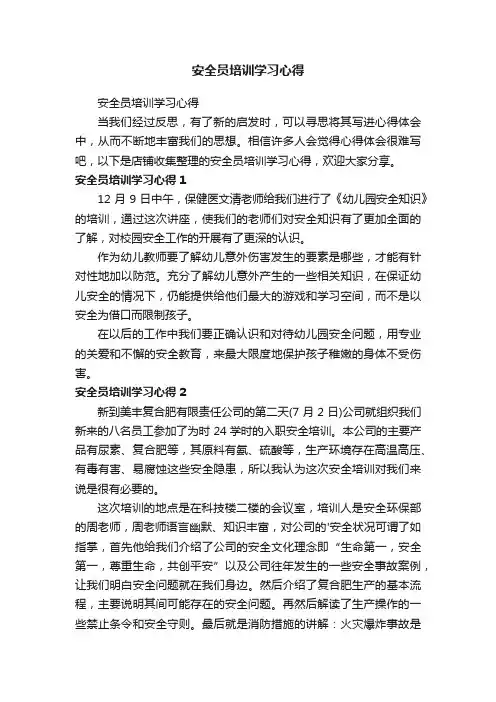 安全员培训学习心得

安全员培训学习心得

当我们经过反思，有了新的启发时，可以寻思将其写进心得体会中，从而不断地丰富我们的思想。相信许多人会觉得心得体会很难写吧，以下是店铺收集整理的安全员培训学习心得，欢迎大家分享。

安全员培训学习心得 1

12 月 9 日中午，保健医文清老师给我们进行了《幼儿园安全知识》的培训，通过这次讲座，使我们的老师们对安全知识有了更加全面的了解，对校园安全工作的开展有了更深的认识。

作为幼儿教师要了解幼儿意外伤害发生的要素是哪些，才能有针对性地加以防范。充分了解幼儿意外产生的一些相关知识，在保证幼儿安全的情况下，仍能提供给他们最大的游戏和学习空间，而不是以安全为借口而限制孩子。

在以后的工作中我们要正确认识和对待幼儿园安全问题，用专业的关爱和不懈的安全教育，来最大限度地保护孩子稚嫩的身体不受伤害。

安全员培训学习心得 2

新到美丰复合肥有限责任公司的第二天(7 月 2 日)公司就组织我们新来的八名员工参加了为时 24 学时的入职安全培训。本公司的主要产品有尿素、复合肥等，其原料有氨、硫酸等，生产环境存在高温高压、有毒有害、易腐蚀这些安全隐患，所以我认为这次安全培训对我们来说是很有必要的。

这次培训的地点是在科技楼二楼的会议室，培训人是安全环保部的周老师，周老师语言幽默、知识丰富，对公司的'安全状况可谓了如指掌，首先他给我们介绍了公司的安全文化理念即“生命第一，安全第一，尊重生命，共创平安”以及公司往年发生的一些安全事故案例，让我们明白安全问题就在我们身边。然后介绍了复合肥生产的基本流程，主要说明其间可能存在的安全问题。再然后解读了生产操作的一些禁止条令和安全守则。最后就是消防措施的讲解：火灾爆炸事故是